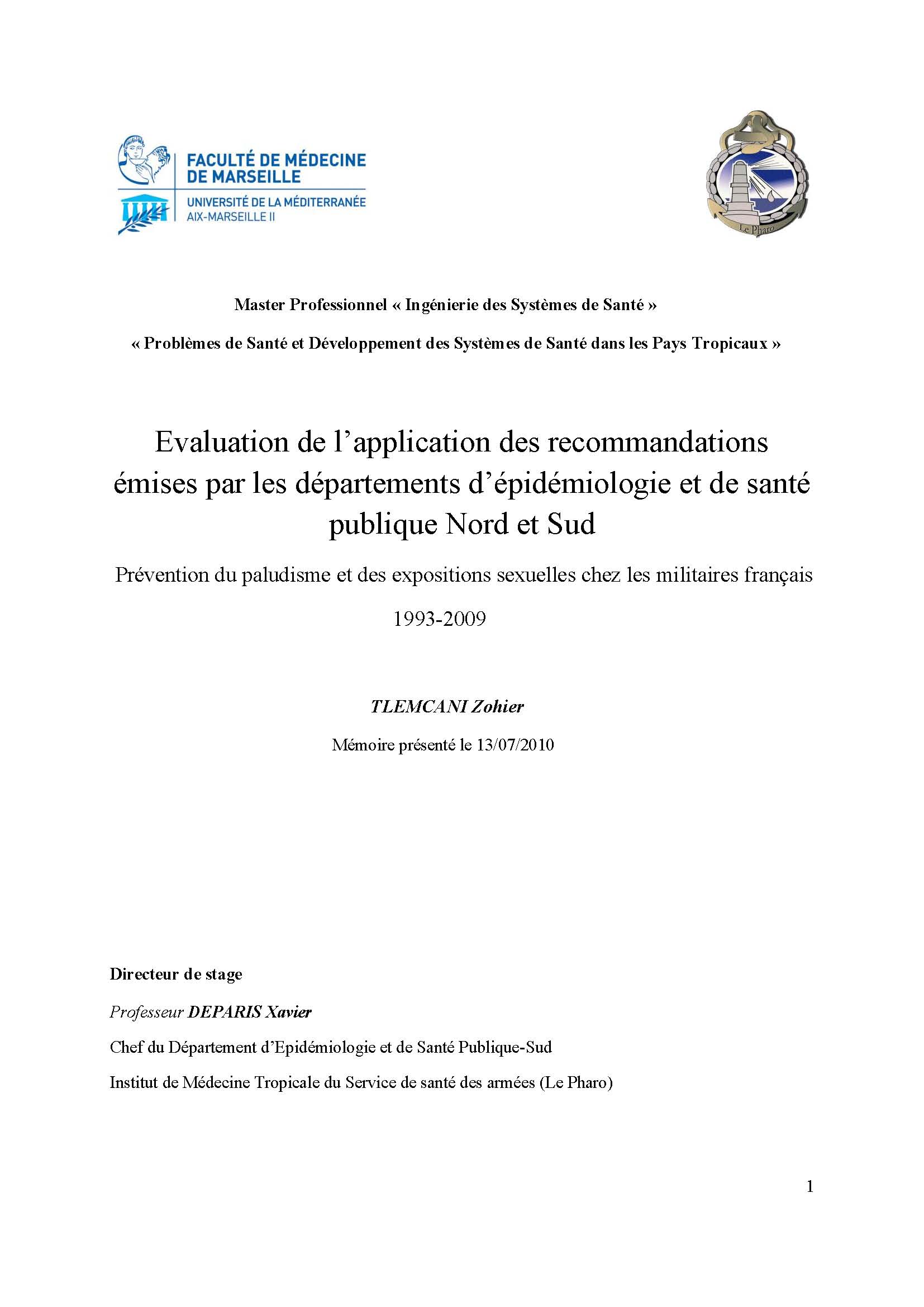 FACULTÉ DE MÉDECINE DE MARSEILLE
UNIVERSITÉ DE LA MÉDITERRANÉE AIX-MARSEILLE II

Le Pharo

Master Professionnel « Ingénierie des Systèmes de Santé »

« Problèmes de Santé et Développement des Systèmes de Santé dans les Pays Tropicaux »

Evaluation de l'application des recommandations émises par les départements d'épidémiologie et de santé publique Nord et Sud

Prévention du paludisme et des expositions sexuelles chez les militaires français

1993-2009

TLEMCANI Zohier

Mémoire présenté le 13/07/2010

Directeur de stage

Professeur DEPARIS Xavier

Chef du Département d'Epidémiologie et de Santé Publique-Sud

Institut de Médecine Tropicale du Service de santé des armées (Le Pharo)

1